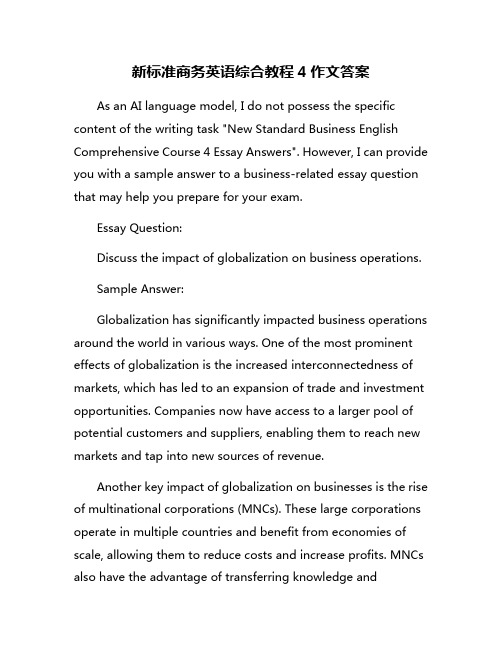 新标准商务英语综合教程 4 作文答案

As an AI language model, I do not possess the specific content of the writing task "New Standard Business English Comprehensive Course 4 Essay Answers". However, I can provide you with a sample answer to a business-related essay question that may help you prepare for your exam.

Essay Question:

Discuss the impact of globalization on business operations.

Sample Answer:

Globalization has significantly impacted business operations around the world in various ways. One of the most prominent effects of globalization is the increased interconnectedness of markets, which has led to an expansion of trade and investment opportunities. Companies now have access to a larger pool of potential customers and suppliers, enabling them to reach new markets and tap into new sources of revenue.

Another key impact of globalization on businesses is the rise of multinational corporations (MNCs). These large corporations operate in multiple countries and benefit from economies of scale, allowing them to reduce costs and increase profits. MNCs also have the advantage of transferring knowledge and